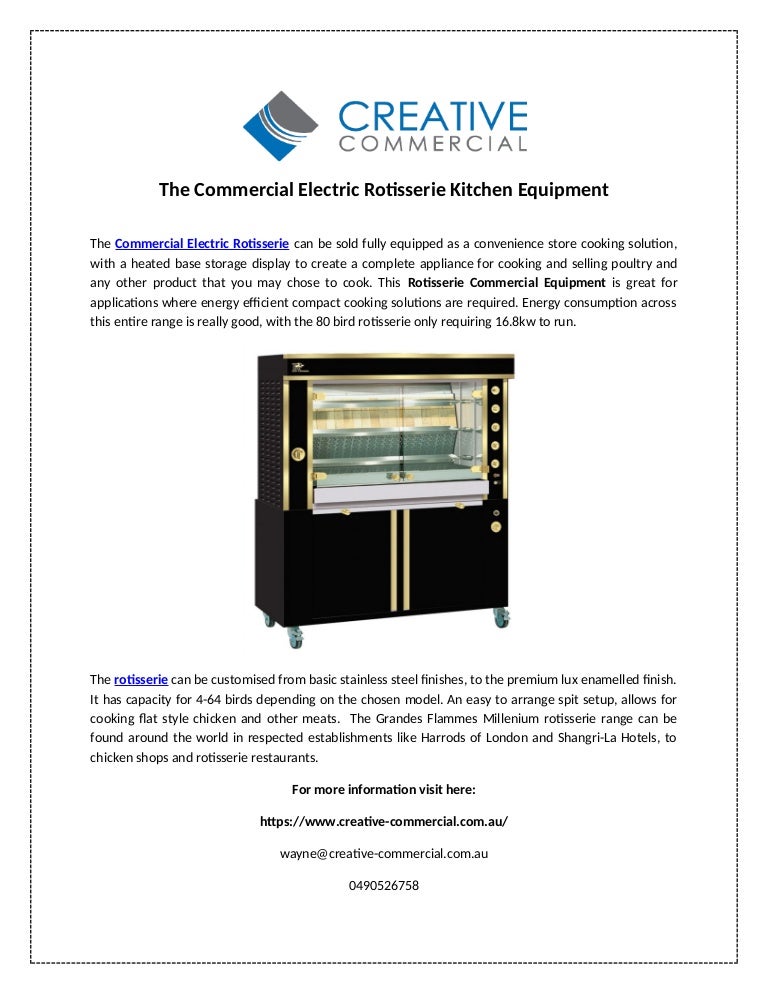 CREATIVE
COMMERCIAL

The Commercial Electric Rotisserie Kitchen Equipment

The Commercial Electric Rotisserie can be sold fully equipped as a convenience store cooking solution, with a heated base storage display to create a complete appliance for cooking and selling poultry and any other product that you may chose to cook. This Rotisserie Commercial Equipment is great for applications where energy efficient compact cooking solutions are required. Energy consumption across this entire range is really good, with the 80 bird rotisserie only requiring 16.8kw to run.

The rotisserie can be customised from basic stainless steel finishes, to the premium lux enamelled finish. It has capacity for 4-64 birds depending on the chosen model. An easy to arrange spit setup, allows for cooking flat style chicken and other meats. The Grandes Flammes Millenium rotisserie range can be found around the world in respected establishments like Harrods of London and Shangri-La Hotels, to chicken shops and rotisserie restaurants.

For more information visit here:

https://www.creative-commercial.com.au/

wayne@creative-commercial.com.au

0490526758